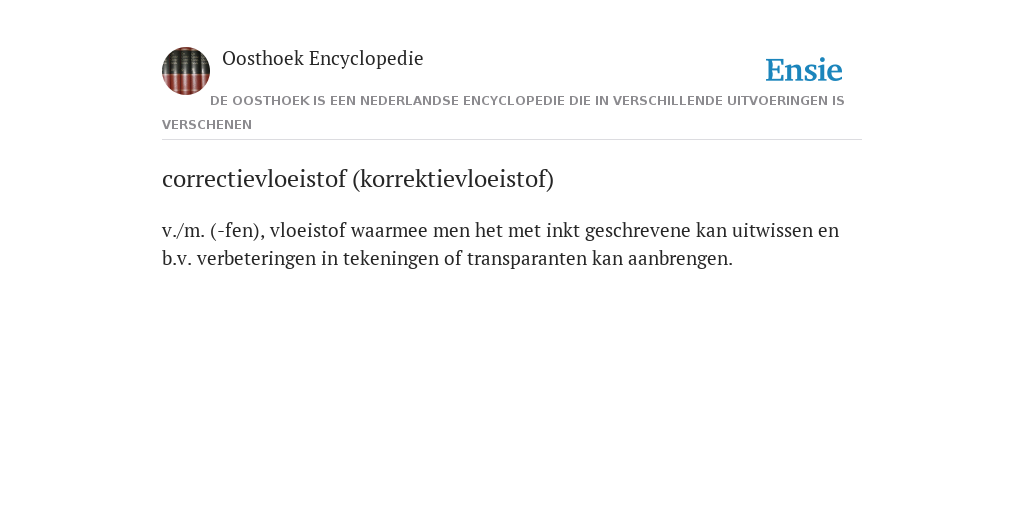 Oosthoek Encyclopedie

Ensie

DE OOSTHOEK IS EEN NEDERLANDSE ENCYCLOPEDIE DIE IN VERSCHILLENDE UITVOERINGEN IS VERSCHENEN

correctievloeistof (korrektievloeistof)

v./m. (-fen), vloeistof waarmee men het met inkt geschrevene kan uitwissen en b.v. verbeteringen in tekeningen of transparanten kan aanbrengen.